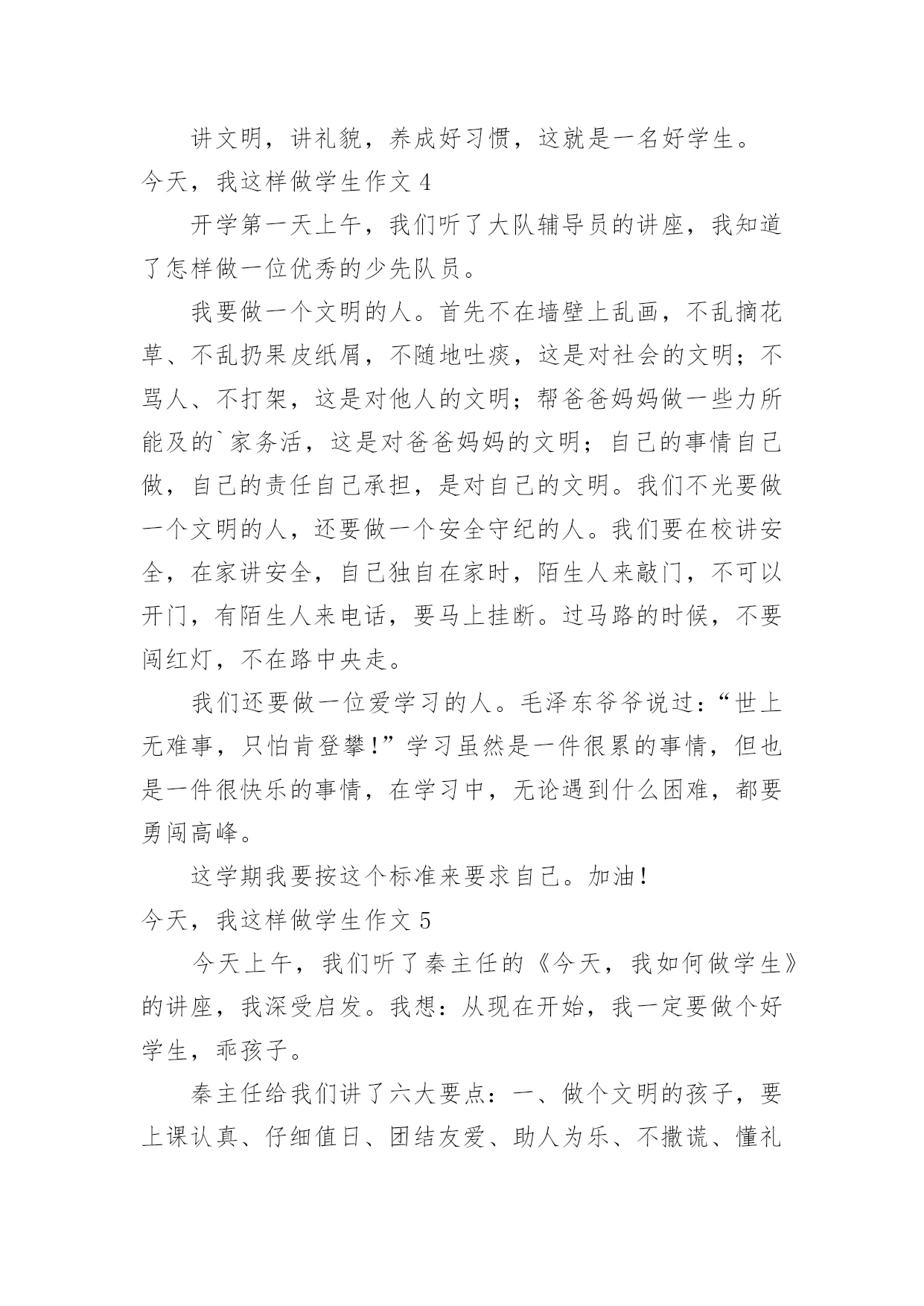 讲文明，讲礼貌，养成好习惯，这就是一名好学生。

今天，我这样做学生作文 4

开学第一天上午，我们听了大队辅导员的讲座，我知道了怎样做一位优秀的少先队员。

我要做一个文明的人。首先不在墙壁上乱画，不乱摘花草、不乱扔果皮纸屑，不随地吐痰，这是对社会的文明；不骂人、不打架，这是对他人的文明；帮爸爸妈妈做一些力所能及的`家务活，这是对爸爸妈妈的文明；自己的事情自己做，自己的责任自己承担，是对自己的文明。我们不光要做一个文明的人，还要做一个安全守纪的人。我们要在校讲安全，在家讲安全，自己独自在家时，陌生人来敲门，不可以开门，有陌生人来电话，要马上挂断。过马路的时候，不要闯红灯，不在路中央走。

我们还要做一位爱学习的人。毛泽东爷爷说过：“世上无难事，只怕肯登攀!”学习虽然是一件很累的事情，但也是一件很快乐的事情，在学习中，无论遇到什么困难，都要勇闯高峰。

这学期我要按这个标准来要求自己。加油!

今天，我这样做学生作文 5

今天上午，我们听了秦主任的《今天，我如何做学生》的讲座，我深受启发。我想：从现在开始，我一定要做个好学生，乖孩子。

秦主任给我们讲了六大要点：一、做个文明的孩子，要上课认真、仔细值日、团结友爱、助人为乐、不撒谎、懂礼